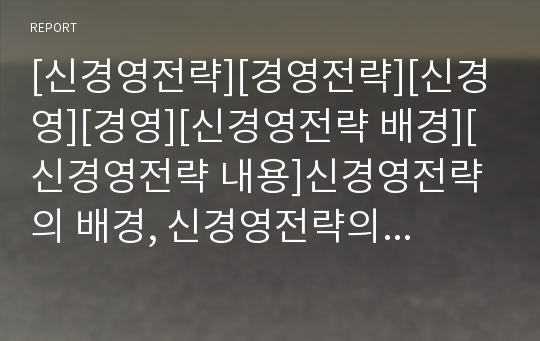 REPORT

[신경영전략][경영전략][신경영][경영][신경영전략 배경][신경영전략 내용]신경영전략의 배경, 신경영전략의...